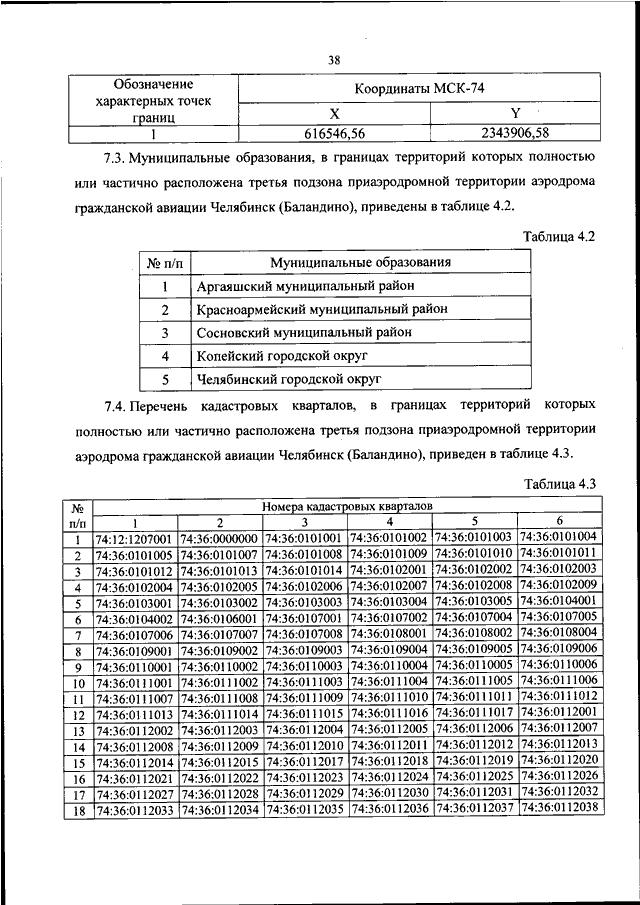 38

| Обозначение характерных точек границ | Координаты МСК-74 | |
|---|---|---|
| | X | Y |
| 1 | 616546,56 | 2343906,58 |

7.3. Муниципальные образования, в границах территорий которых полностью или частично расположена третья подзона приаэродромной территории аэродрома гражданской авиации Челябинск (Баландино), приведены в таблице 4.2.

Таблица 4.2

| № п/п | Муниципальные образования |
|---|---|
| 1 | Аргаяшский муниципальный район |
| 2 | Красноармейский муниципальный район |
| 3 | Сосновский муниципальный район |
| 4 | Копейский городской округ |
| 5 | Челябинский городской округ |

7.4. Перечень кадастровых кварталов, в границах территорий которых полностью или частично расположена третья подзона приаэродромной территории аэродрома гражданской авиации Челябинск (Баландино), приведен в таблице 4.3.

Таблица 4.3

| № п/п | Номера кадастровых кварталов | | | | | |
|---|---|---|---|---|---|---|
| | 1 | 2 | 3 | 4 | 5 | 6 |
| 1 | 74:12:1207001 | 74:36:0000000 | 74:36:0101001 | 74:36:0101002 | 74:36:0101003 | 74:36:0101004 |
| 2 | 74:36:0101005 | 74:36:0101007 | 74:36:0101008 | 74:36:0101009 | 74:36:0101010 | 74:36:0101011 |
| 3 | 74:36:0101012 | 74:36:0101013 | 74:36:0101014 | 74:36:0102001 | 74:36:0102002 | 74:36:0102003 |
| 4 | 74:36:0102004 | 74:36:0102005 | 74:36:0102006 | 74:36:0102007 | 74:36:0102008 | 74:36:0102009 |
| 5 | 74:36:0103001 | 74:36:0103002 | 74:36:0103003 | 74:36:0103004 | 74:36:0103005 | 74:36:0104001 |
| 6 | 74:36:0104002 | 74:36:0106001 | 74:36:0107001 | 74:36:0107002 | 74:36:0107004 | 74:36:0107005 |
| 7 | 74:36:0107006 | 74:36:0107007 | 74:36:0107008 | 74:36:0108001 | 74:36:0108002 | 74:36:0108004 |
| 8 | 74:36:0109001 | 74:36:0109002 | 74:36:0109003 | 74:36:0109004 | 74:36:0109005 | 74:36:0109006 |
| 9 | 74:36:0110001 | 74:36:0110002 | 74:36:0110003 | 74:36:0110004 | 74:36:0110005 | 74:36:0110006 |
| 10 | 74:36:0111001 | 74:36:0111002 | 74:36:0111003 | 74:36:0111004 | 74:36:0111005 | 74:36:0111006 |
| 11 | 74:36:0111007 | 74:36:0111008 | 74:36:0111009 | 74:36:0111010 | 74:36:0111011 | 74:36:0111012 |
| 12 | 74:36:0111013 | 74:36:0111014 | 74:36:0111015 | 74:36:0111016 | 74:36:0111017 | 74:36:0112001 |
| 13 | 74:36:0112002 | 74:36:0112003 | 74:36:0112004 | 74:36:0112005 | 74:36:0112006 | 74:36:0112007 |
| 14 | 74:36:0112008 | 74:36:0112009 | 74:36:0112010 | 74:36:0112011 | 74:36:0112012 | 74:36:0112013 |
| 15 | 74:36:0112014 | 74:36:0112015 | 74:36:0112017 | 74:36:0112018 | 74:36:0112019 | 74:36:0112020 |
| 16 | 74:36:0112021 | 74:36:0112022 | 74:36:0112023 | 74:36:0112024 | 74:36:0112025 | 74:36:0112026 |
| 17 | 74:36:0112027 | 74:36:0112028 | 74:36:0112029 | 74:36:0112030 | 74:36:0112031 | 74:36:0112032 |
| 18 | 74:36:0112033 | 74:36:0112034 | 74:36:0112035 | 74:36:0112036 | 74:36:0112037 | 74:36:0112038 |